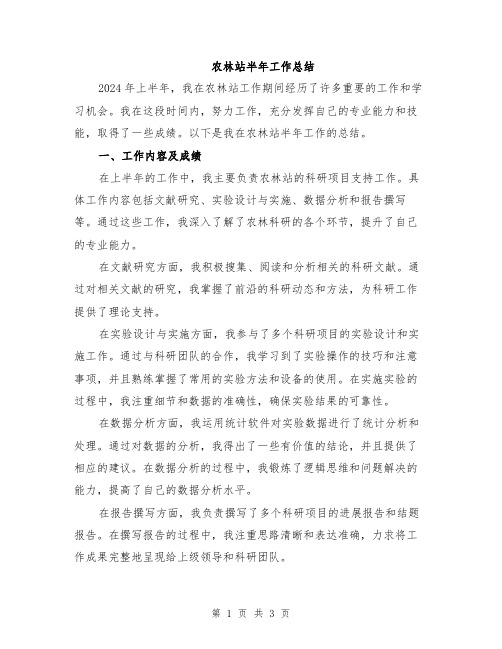 农林站半年工作总结

2024年上半年，我在农林站工作期间经历了许多重要的工作和学习机会。我在这段时间内，努力工作，充分发挥自己的专业能力和技能，取得了一些成绩。以下是我在农林站半年工作的总结。

一、工作内容及成绩

在上半年的工作中，我主要负责农林站的科研项目支持工作。具体工作内容包括文献研究、实验设计与实施、数据分析和报告撰写等。通过这些工作，我深入了解了农林科研的各个环节，提升了自己的专业能力。

在文献研究方面，我积极搜集、阅读和分析相关的科研文献。通过对相关文献的研究，我掌握了前沿的科研动态和方法，为科研工作提供了理论支持。

在实验设计与实施方面，我参与了多个科研项目的实验设计和实施工作。通过与科研团队的合作，我学习到了实验操作的技巧和注意事项，并且熟练掌握了常用的实验方法和设备的使用。在实施实验的过程中，我注重细节和数据的准确性，确保实验结果的可靠性。

在数据分析方面，我运用统计软件对实验数据进行了统计分析和处理。通过对数据的分析，我得出了一些有价值的结论，并且提供了相应的建议。在数据分析的过程中，我锻炼了逻辑思维和问题解决的能力，提高了自己的数据分析水平。

在报告撰写方面，我负责撰写了多个科研项目的进展报告和结题报告。在撰写报告的过程中，我注重思路清晰和表达准确，力求将工作成果完整地呈现给上级领导和科研团队。

第 1 页 共 3 页